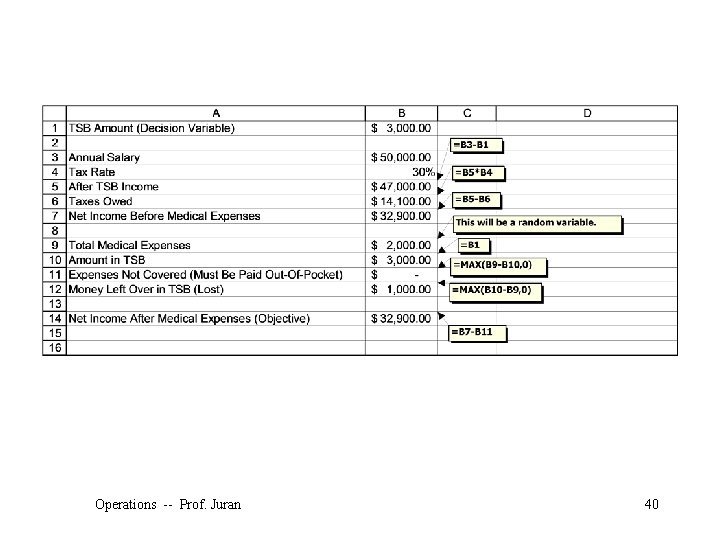 | | A | B | C | D |
|---|---|---|---|---|
| 1 | TSB Amount (Decision Variable) | $ 3,000.00 | | |
| 2 | | | =B3-B1 | |
| 3 | Annual Salary | $ 50,000.00 | | |
| 4 | Tax Rate | 30% | =B5*B4 | |
| 5 | After TSB Income | $ 47,000.00 | | |
| 6 | Taxes Owed | $ 14,100.00 | =B5-B6 | |
| 7 | Net Income Before Medical Expenses | $ 32,900.00 | | |
| 8 | | | This will be a random variable. | |
| 9 | Total Medical Expenses | $ 2,000.00 | =B1 | |
| 10 | Amount in TSB | $ 3,000.00 | =MAX(B9-B10,0) | |
| 11 | Expenses Not Covered (Must Be Paid Out-Of-Pocket) | $ - | | |
| 12 | Money Left Over in TSB (Lost) | $ 1,000.00 | =MAX(B10-B9,0) | |
| 13 | | | | |
| 14 | Net Income After Medical Expenses (Objective) | $ 32,900.00 | | |
| 15 | | | =B7-B11 | |
| 16 | | | | |

Operations -- Prof. Juran

40